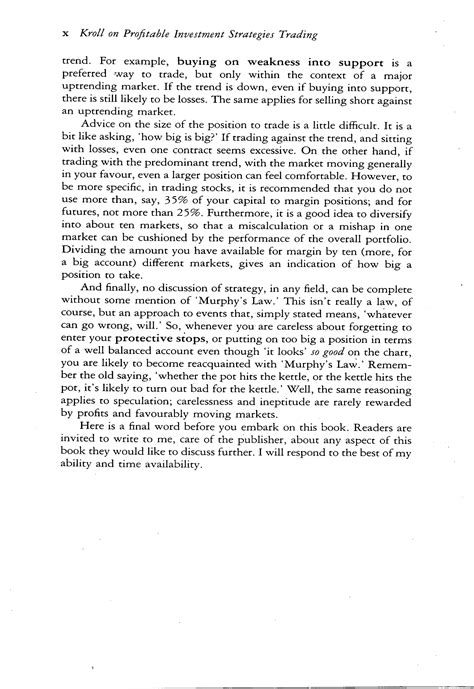 x Kroll on Profitable Investment Strategies Trading

trend. For example, buying on weakness into support is a preferred way to trade, but only within the context of a major uptrending market. If the trend is down, even if buying into support, there is still likely to be losses. The same applies for selling short against an uptrending market.

Advice on the size of the position to trade is a little difficult. It is a bit like asking, 'how big is big?' If trading against the trend, and sitting with losses, even one contract seems excessive. On the other hand, if trading with the predominant trend, with the market moving generally in your favour, even a larger position can feel comfortable. However, to be more specific, in trading stocks, it is recommended that you do not use more than, say, 35% of your capital to margin positions; and for futures, not more than 25%. Furthermore, it is a good idea to diversify into about ten markets, so that a miscalculation or a mishap in one market can be cushioned by the performance of the overall portfolio. Dividing the amount you have available for margin by ten (more, for a big account) different markets, gives an indication of how big a position to take.

And finally, no discussion of strategy, in any field, can be complete without some mention of 'Murphy's Law.' This isn't really a law, of course, but an approach to events that, simply stated means, 'whatever can go wrong, will.' So, whenever you are careless about forgetting to enter your protective stops, or putting on too big a position in terms of a well balanced account even though 'it looks' so good on the chart, you are likely to become reacquainted with 'Murphy's Law.' Remember the old saying, 'whether the pot hits the kettle, or the kettle hits the pot, it's likely to turn out bad for the kettle.' Well, the same reasoning applies to speculation; carelessness and ineptitude are rarely rewarded by profits and favourably moving markets.

Here is a final word before you embark on this book. Readers are invited to write to me, care of the publisher, about any aspect of this book they would like to discuss further. I will respond to the best of my ability and time availability.